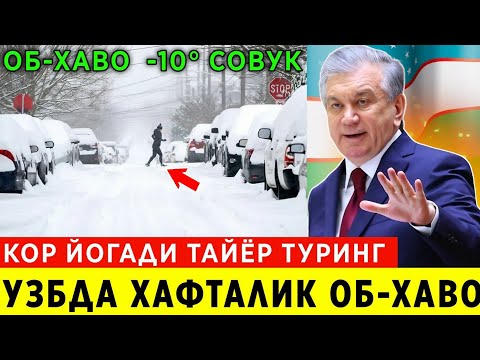 ОБ-ХАВО -10° СОВУК

STOP

КОР ЙОГАДИ ТАЙЁР ТУРИНГ

УЗБДА ХАФТАЛИК ОБ-ХАВО